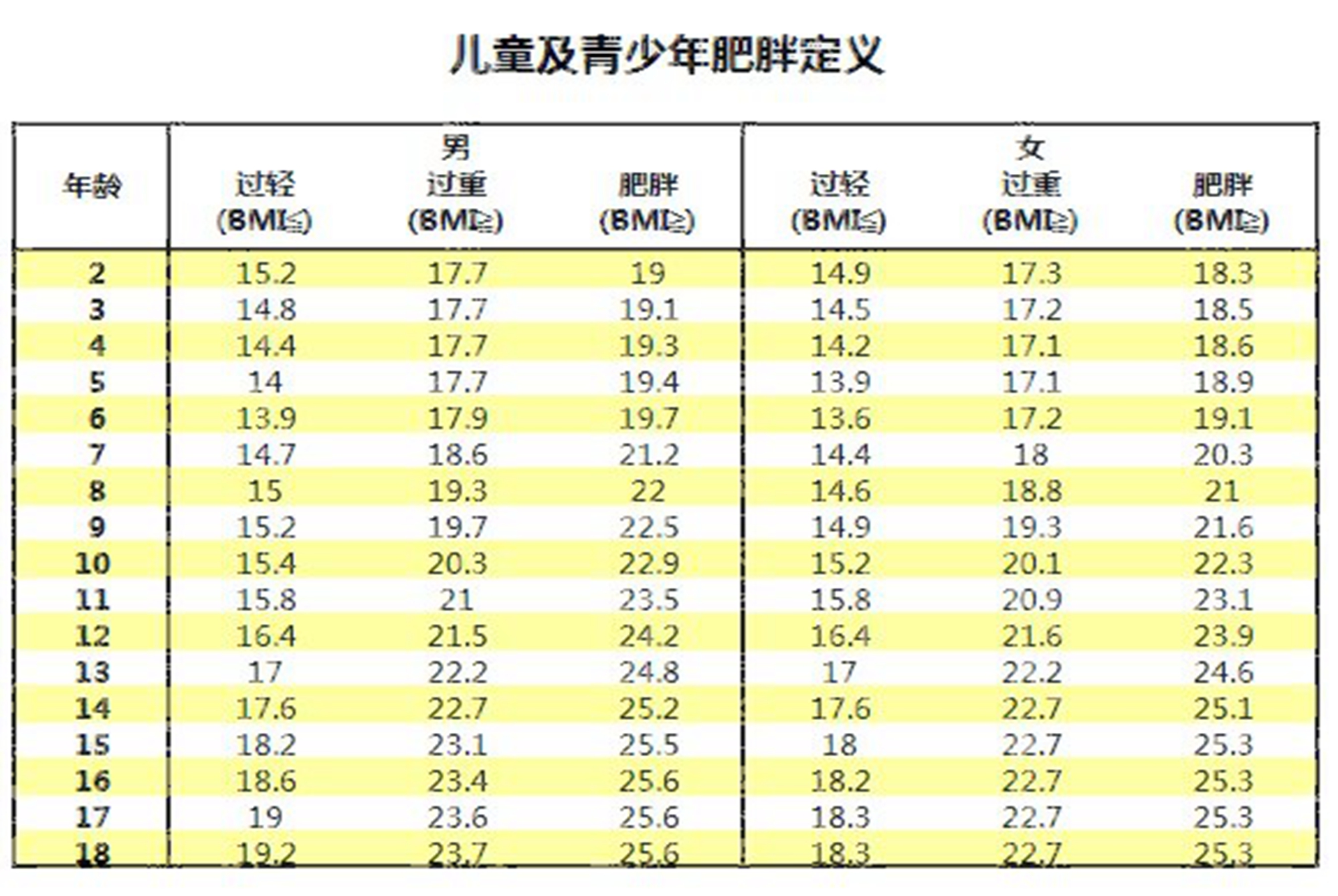 儿童及青少年肥胖定义

| 年龄 | 男 过轻 (BMI≦) | 男 过重 (BMI≧) | 男 肥胖 (BMI≧) | 女 过轻 (BMI≦) | 女 过重 (BMI≧) | 女 肥胖 (BMI≧) |
|---|---|---|---|---|---|---|
| 2 | 15.2 | 17.7 | 19 | 14.9 | 17.3 | 18.3 |
| 3 | 14.8 | 17.7 | 19.1 | 14.5 | 17.2 | 18.5 |
| 4 | 14.4 | 17.7 | 19.3 | 14.2 | 17.1 | 18.6 |
| 5 | 14 | 17.7 | 19.4 | 13.9 | 17.1 | 18.9 |
| 6 | 13.9 | 17.9 | 19.7 | 13.6 | 17.2 | 19.1 |
| 7 | 14.7 | 18.6 | 21.2 | 14.4 | 18 | 20.3 |
| 8 | 15 | 19.3 | 22 | 14.6 | 18.8 | 21 |
| 9 | 15.2 | 19.7 | 22.5 | 14.9 | 19.3 | 21.6 |
| 10 | 15.4 | 20.3 | 22.9 | 15.2 | 20.1 | 22.3 |
| 11 | 15.8 | 21 | 23.5 | 15.8 | 20.9 | 23.1 |
| 12 | 16.4 | 21.5 | 24.2 | 16.4 | 21.6 | 23.9 |
| 13 | 17 | 22.2 | 24.8 | 17 | 22.2 | 24.6 |
| 14 | 17.6 | 22.7 | 25.2 | 17.6 | 22.7 | 25.1 |
| 15 | 18.2 | 23.1 | 25.5 | 18 | 22.7 | 25.3 |
| 16 | 18.6 | 23.4 | 25.6 | 18.2 | 22.7 | 25.3 |
| 17 | 19 | 23.6 | 25.6 | 18.3 | 22.7 | 25.3 |
| 18 | 19.2 | 23.7 | 25.6 | 18.3 | 22.7 | 25.3 |